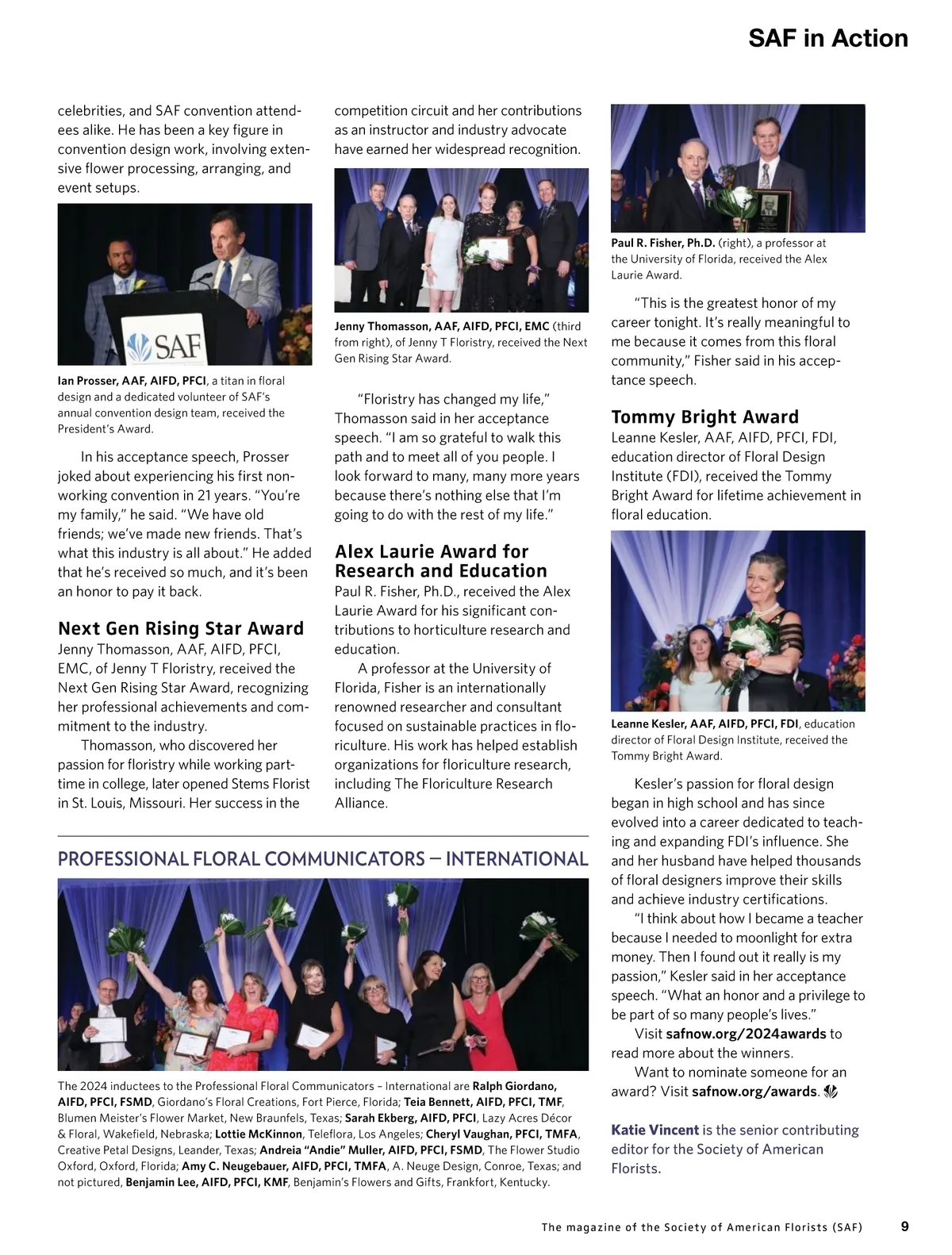 SAF in Action

celebrities, and SAF convention attendees alike. He has been a key figure in convention design work, involving extensive flower processing, arranging, and event setups.

SAF

Ian Prosser, AAF, AIFD, PFCI, a titan in floral design and a dedicated volunteer of SAF's annual convention design team, received the President's Award.

In his acceptance speech, Prosser joked about experiencing his first non-working convention in 21 years. "You're my family," he said. "We have old friends; we've made new friends. That's what this industry is all about." He added that he's received so much, and it's been an honor to pay it back.

Next Gen Rising Star Award

Jenny Thomasson, AAF, AIFD, PFCI, EMC, of Jenny T Floristry, received the Next Gen Rising Star Award, recognizing her professional achievements and commitment to the industry.

Thomasson, who discovered her passion for floristry while working part-time in college, later opened Stems Florist in St. Louis, Missouri. Her success in the competition circuit and her contributions as an instructor and industry advocate have earned her widespread recognition.

Jenny Thomasson, AAF, AIFD, PFCI, EMC (third from right), of Jenny T Floristry, received the Next Gen Rising Star Award.

"Floristry has changed my life," Thomasson said in her acceptance speech. "I am so grateful to walk this path and to meet all of you people. I look forward to many, many more years because there's nothing else that I'm going to do with the rest of my life."

Alex Laurie Award for Research and Education

Paul R. Fisher, Ph.D., received the Alex Laurie Award for his significant contributions to horticulture research and education.

A professor at the University of Florida, Fisher is an internationally renowned researcher and consultant focused on sustainable practices in floriculture. His work has helped establish organizations for floriculture research, including The Floriculture Research Alliance.

Paul R. Fisher, Ph.D. (right), a professor at the University of Florida, received the Alex Laurie Award.

"This is the greatest honor of my career tonight. It's really meaningful to me because it comes from this floral community," Fisher said in his acceptance speech.

Tommy Bright Award

Leanne Kesler, AAF, AIFD, PFCI, FDI, education director of Floral Design Institute (FDI), received the Tommy Bright Award for lifetime achievement in floral education.

Leanne Kesler, AAF, AIFD, PFCI, FDI, education director of Floral Design Institute, received the Tommy Bright Award.

Kesler's passion for floral design began in high school and has since evolved into a career dedicated to teaching and expanding FDI's influence. She and her husband have helped thousands of floral designers improve their skills and achieve industry certifications.

"I think about how I became a teacher because I needed to moonlight for extra money. Then I found out it really is my passion," Kesler said in her acceptance speech. "What an honor and a privilege to be part of so many people's lives."

Visit safnow.org/2024awards to read more about the winners.

Want to nominate someone for an award? Visit safnow.org/awards.

Katie Vincent is the senior contributing editor for the Society of American Florists.

PROFESSIONAL FLORAL COMMUNICATORS — INTERNATIONAL

The 2024 inductees to the Professional Floral Communicators – International are Ralph Giordano, AIFD, PFCI, FSMD, Giordano's Floral Creations, Fort Pierce, Florida; Teia Bennett, AIFD, PFCI, TMF, Blumen Meister's Flower Market, New Braunfels, Texas; Sarah Ekberg, AIFD, PFCI, Lazy Acres Décor & Floral, Wakefield, Nebraska; Lottie McKinnon, Teleflora, Los Angeles; Cheryl Vaughan, PFCI, TMFA, Creative Petal Designs, Leander, Texas; Andreia "Andie" Muller, AIFD, PFCI, FSMD, The Flower Studio Oxford, Oxford, Florida; Amy C. Neugebauer, AIFD, PFCI, TMFA, A. Neuge Design, Conroe, Texas; and not pictured, Benjamin Lee, AIFD, PFCI, KMF, Benjamin's Flowers and Gifts, Frankfort, Kentucky.

The magazine of the Society of American Florists (SAF) 9